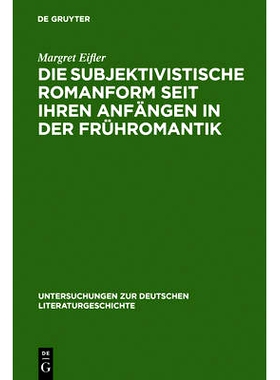 DE GRUYTER

Margret Eifler

DIE SUBJEKTIVISTISCHE ROMANFORM SEIT IHREN ANFÄNGEN IN DER FRÜHROMANTIK

UNTERSUCHUNGEN ZUR DEUTSCHEN LITERATURGESCHICHTE

DE
G